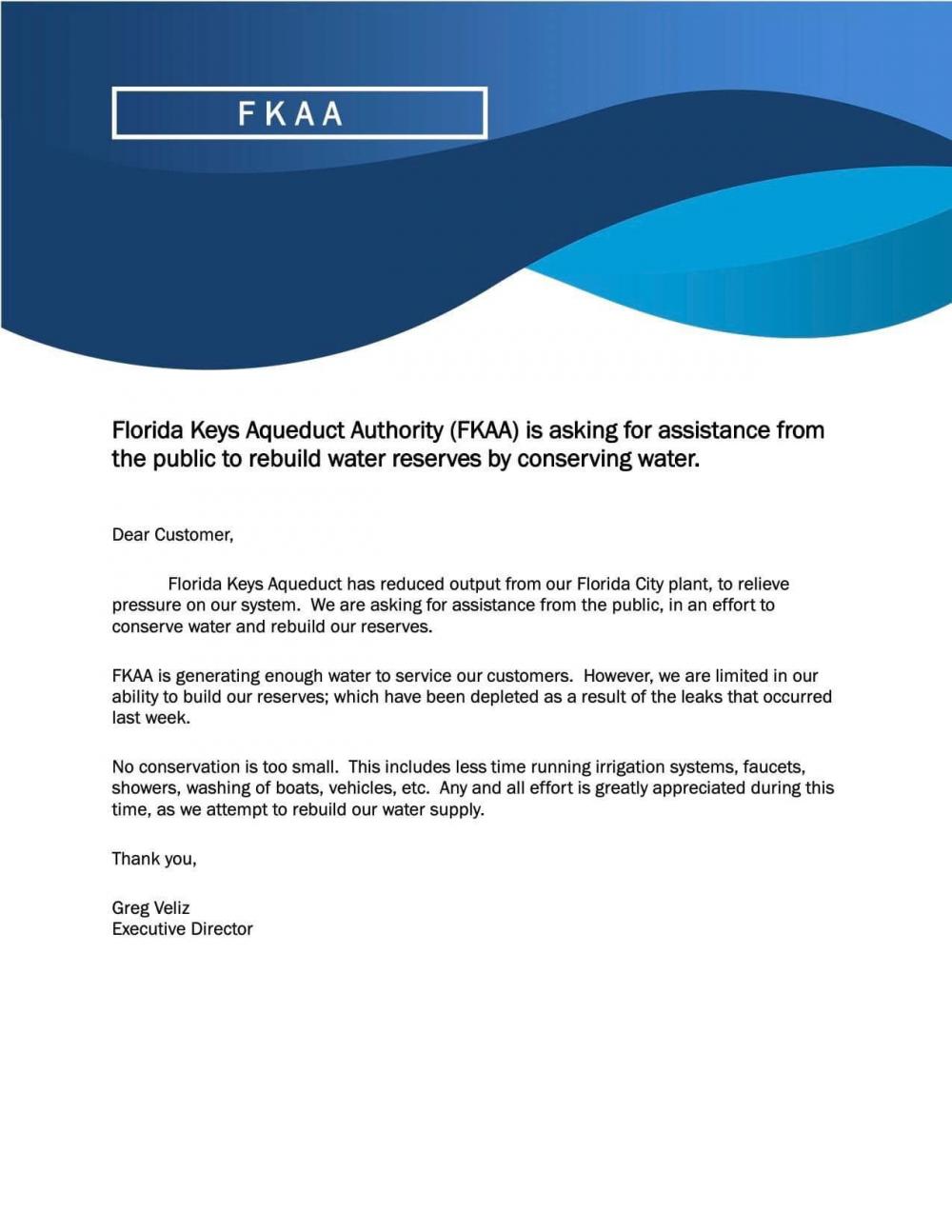 FKAA

Florida Keys Aqueduct Authority (FKAA) is asking for assistance from the public to rebuild water reserves by conserving water.

Dear Customer,

Florida Keys Aqueduct has reduced output from our Florida City plant, to relieve pressure on our system. We are asking for assistance from the public, in an effort to conserve water and rebuild our reserves.

FKAA is generating enough water to service our customers. However, we are limited in our ability to build our reserves; which have been depleted as a result of the leaks that occurred last week.

No conservation is too small. This includes less time running irrigation systems, faucets, showers, washing of boats, vehicles, etc. Any and all effort is greatly appreciated during this time, as we attempt to rebuild our water supply.

Thank you,

Greg Veliz
Executive Director